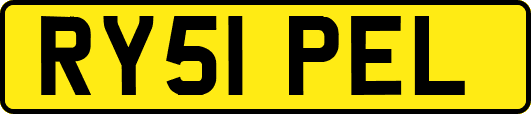 RY51 PEL